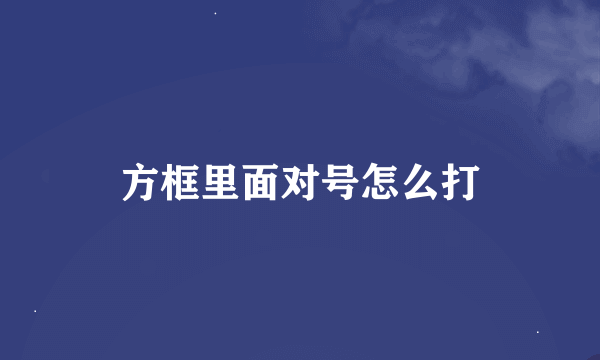 方框里面对号怎么打